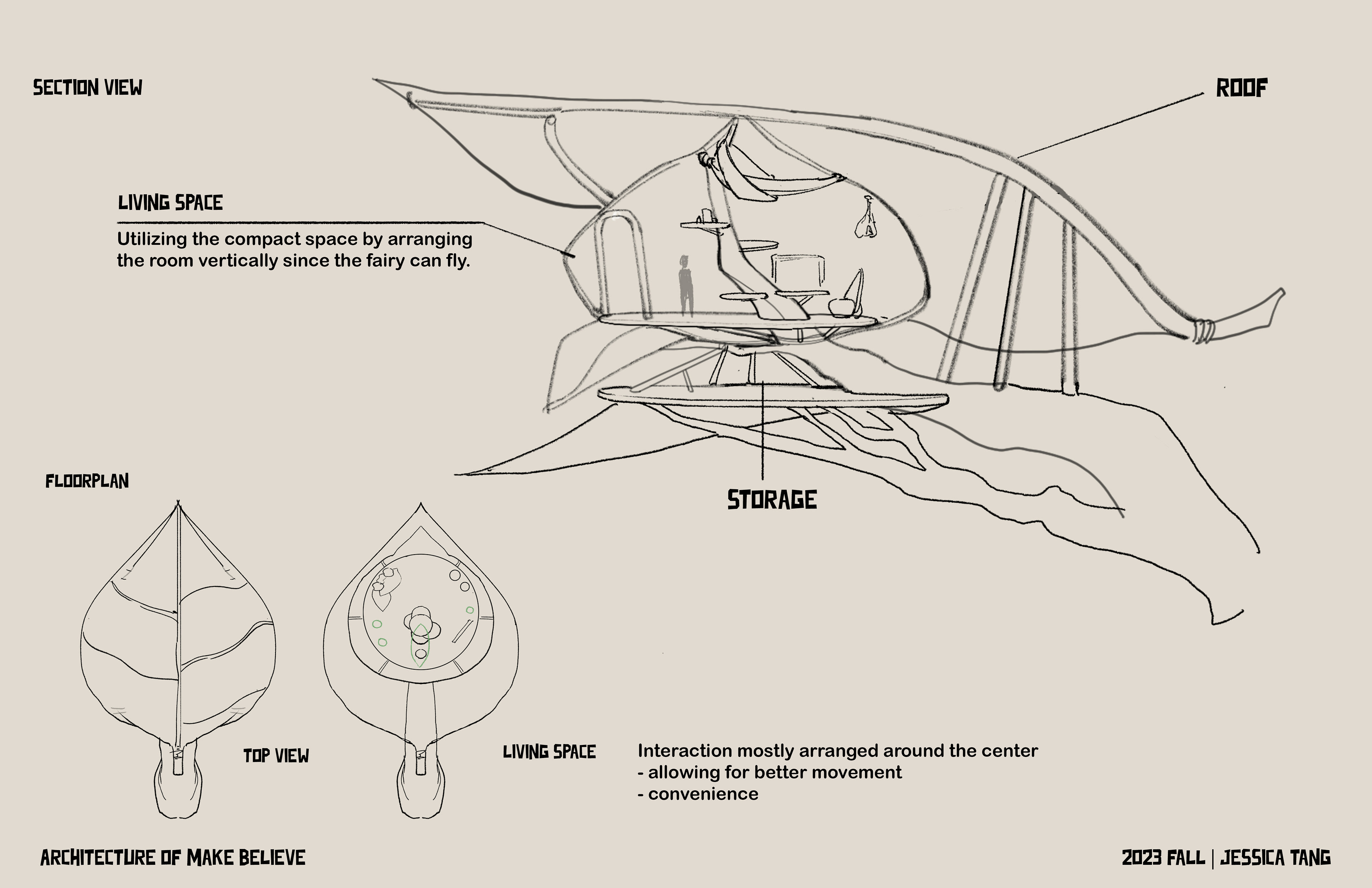 SECTION VIEW

ROOF

LIVING SPACE

Utilizing the compact space by arranging the room vertically since the fairy can fly.

STORAGE

FLOORPLAN

TOP VIEW

LIVING SPACE

Interaction mostly arranged around the center
- allowing for better movement
- convenience

ARCHITECTURE OF MAKE BELIEVE

2023 FALL | JESSICA TANG